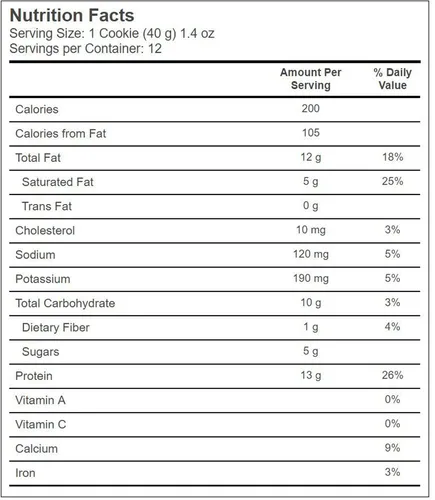 Nutrition Facts
Serving Size: 1 Cookie (40 g) 1.4 oz
Servings per Container: 12

| | Amount Per Serving | % Daily Value |
|---|---|---|
| Calories | 200 | |
| Calories from Fat | 105 | |
| Total Fat | 12 g | 18% |
| Saturated Fat | 5 g | 25% |
| Trans Fat | 0 g | |
| Cholesterol | 10 mg | 3% |
| Sodium | 120 mg | 5% |
| Potassium | 190 mg | 5% |
| Total Carbohydrate | 10 g | 3% |
| Dietary Fiber | 1 g | 4% |
| Sugars | 5 g | |
| Protein | 13 g | 26% |
| Vitamin A | | 0% |
| Vitamin C | | 0% |
| Calcium | | 9% |
| Iron | | 3% |